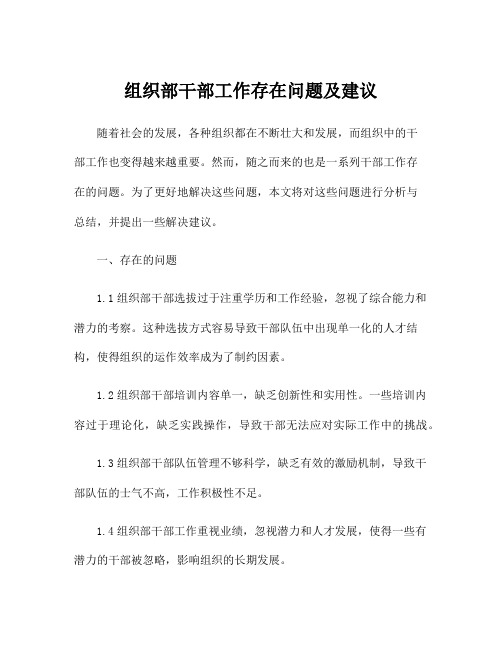 组织部干部工作存在问题及建议

随着社会的发展，各种组织都在不断壮大和发展，而组织中的干部工作也变得越来越重要。然而，随之而来的也是一系列干部工作存在的问题。为了更好地解决这些问题，本文将对这些问题进行分析与总结，并提出一些解决建议。

一、存在的问题

1.1 组织部干部选拔过于注重学历和工作经验，忽视了综合能力和潜力的考察。这种选拔方式容易导致干部队伍中出现单一化的人才结构，使得组织的运作效率成为了制约因素。

1.2 组织部干部培训内容单一，缺乏创新性和实用性。一些培训内容过于理论化，缺乏实践操作，导致干部无法应对实际工作中的挑战。

1.3 组织部干部队伍管理不够科学，缺乏有效的激励机制，导致干部队伍的士气不高，工作积极性不足。

1.4 组织部干部工作重视业绩，忽视潜力和人才发展，使得一些有潜力的干部被忽略，影响组织的长期发展。